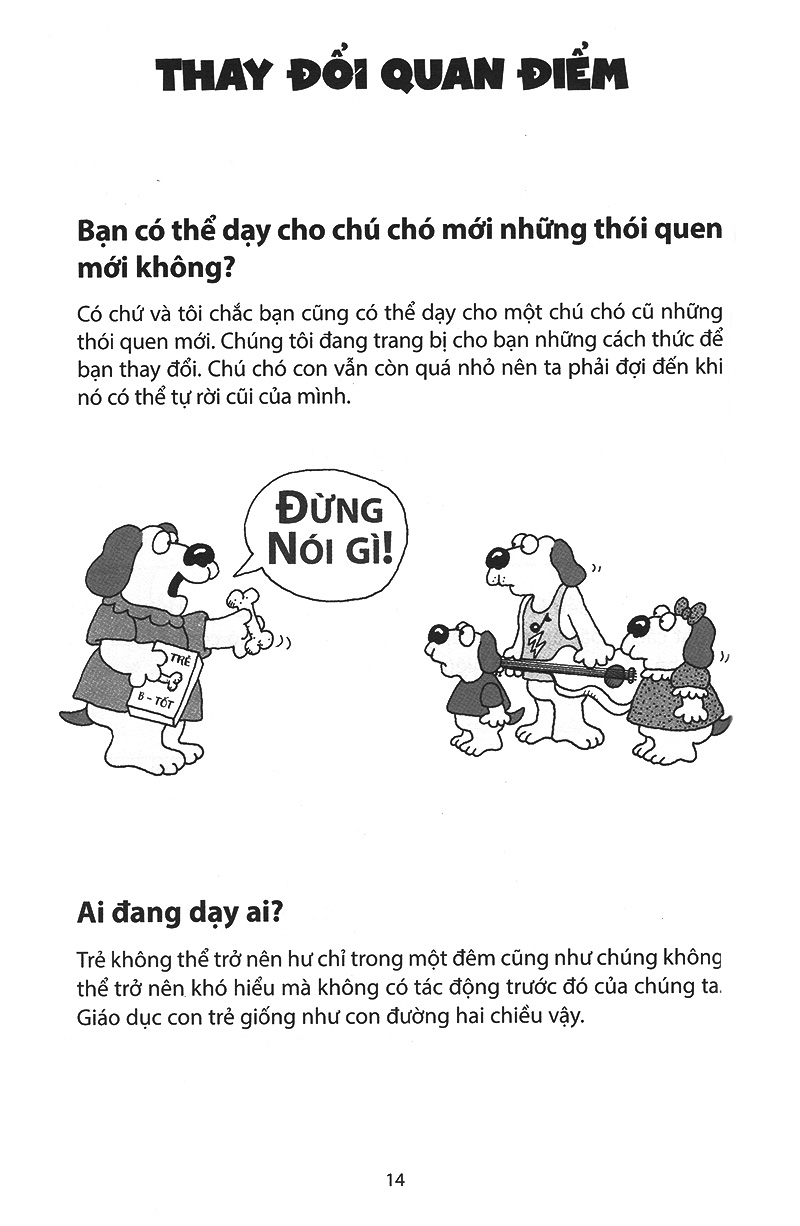 THAY ĐỔI QUAN ĐIỂM

Bạn có thể dạy cho chú chó mới những thói quen mới không?

Có chứ và tôi chắc bạn cũng có thể dạy cho một chú chó cũ những thói quen mới. Chúng tôi đang trang bị cho bạn những cách thức để bạn thay đổi. Chú chó con vẫn còn quá nhỏ nên ta phải đợi đến khi nó có thể tự rời cũi của mình.

ĐỪNG NÓI GÌ!

TRẺ B - TỐT

Ai đang dạy ai?

Trẻ không thể trở nên hư chỉ trong một đêm cũng như chúng không thể trở nên khó hiểu mà không có tác động trước đó của chúng ta. Giáo dục con trẻ giống như con đường hai chiều vậy.

14